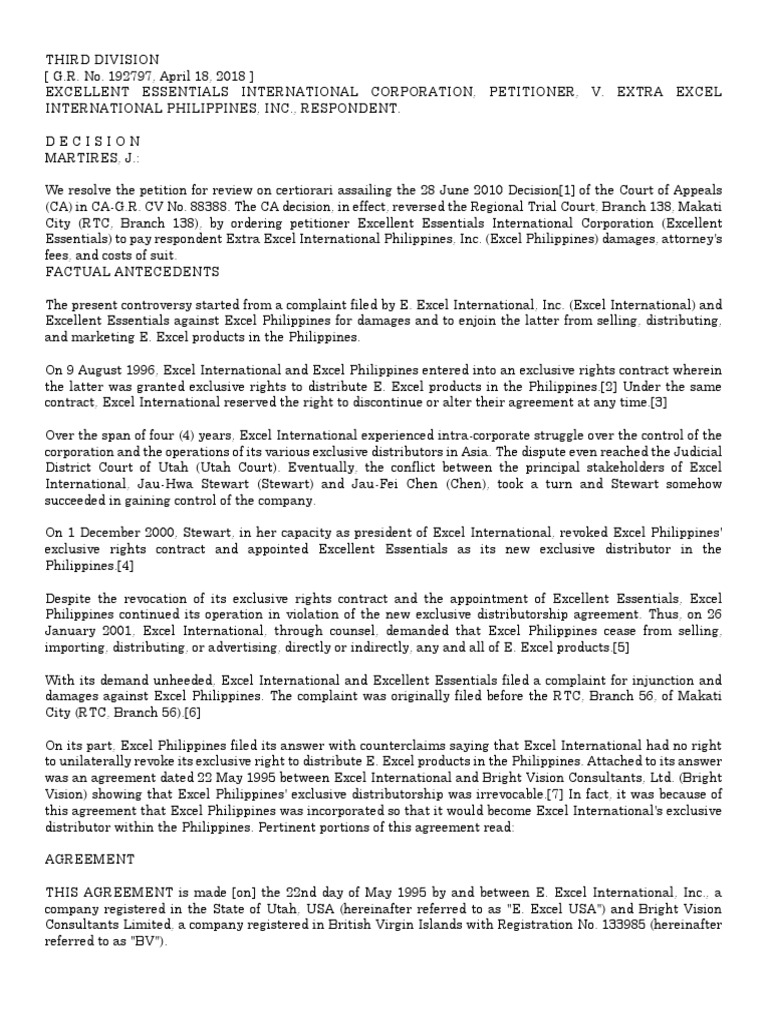 THIRD DIVISION
[ G.R. No. 192797, April 18, 2018 ]
EXCELLENT ESSENTIALS INTERNATIONAL CORPORATION, PETITIONER, V. EXTRA EXCEL INTERNATIONAL PHILIPPINES, INC., RESPONDENT.

D E C I S I O N
MARTIRES, J.:

We resolve the petition for review on certiorari assailing the 28 June 2010 Decision[1] of the Court of Appeals (CA) in CA-G.R. CV No. 88388. The CA decision, in effect, reversed the Regional Trial Court, Branch 138, Makati City (RTC, Branch 138), by ordering petitioner Excellent Essentials International Corporation (Excellent Essentials) to pay respondent Extra Excel International Philippines, Inc. (Excel Philippines) damages, attorney's fees, and costs of suit.
FACTUAL ANTECEDENTS

The present controversy started from a complaint filed by E. Excel International, Inc. (Excel International) and Excellent Essentials against Excel Philippines for damages and to enjoin the latter from selling, distributing, and marketing E. Excel products in the Philippines.

On 9 August 1996, Excel International and Excel Philippines entered into an exclusive rights contract wherein the latter was granted exclusive rights to distribute E. Excel products in the Philippines.[2] Under the same contract, Excel International reserved the right to discontinue or alter their agreement at any time.[3]

Over the span of four (4) years, Excel International experienced intra-corporate struggle over the control of the corporation and the operations of its various exclusive distributors in Asia. The dispute even reached the Judicial District Court of Utah (Utah Court). Eventually, the conflict between the principal stakeholders of Excel International, Jau-Hwa Stewart (Stewart) and Jau-Fei Chen (Chen), took a turn and Stewart somehow succeeded in gaining control of the company.

On 1 December 2000, Stewart, in her capacity as president of Excel International, revoked Excel Philippines' exclusive rights contract and appointed Excellent Essentials as its new exclusive distributor in the Philippines.[4]

Despite the revocation of its exclusive rights contract and the appointment of Excellent Essentials, Excel Philippines continued its operation in violation of the new exclusive distributorship agreement. Thus, on 26 January 2001, Excel International, through counsel, demanded that Excel Philippines cease from selling, importing, distributing, or advertising, directly or indirectly, any and all of E. Excel products.[5]

With its demand unheeded, Excel International and Excellent Essentials filed a complaint for injunction and damages against Excel Philippines. The complaint was originally filed before the RTC, Branch 56, of Makati City (RTC, Branch 56).[6]

On its part, Excel Philippines filed its answer with counterclaims saying that Excel International had no right to unilaterally revoke its exclusive right to distribute E. Excel products in the Philippines. Attached to its answer was an agreement dated 22 May 1995 between Excel International and Bright Vision Consultants, Ltd. (Bright Vision) showing that Excel Philippines' exclusive distributorship was irrevocable.[7] In fact, it was because of this agreement that Excel Philippines was incorporated so that it would become Excel International's exclusive distributor within the Philippines. Pertinent portions of this agreement read:

AGREEMENT

THIS AGREEMENT is made [on] the 22nd day of May 1995 by and between E. Excel International, Inc., a company registered in the State of Utah, USA (hereinafter referred to as "E. Excel USA") and Bright Vision Consultants Limited, a company registered in British Virgin Islands with Registration No. 133985 (hereinafter referred to as "BV").